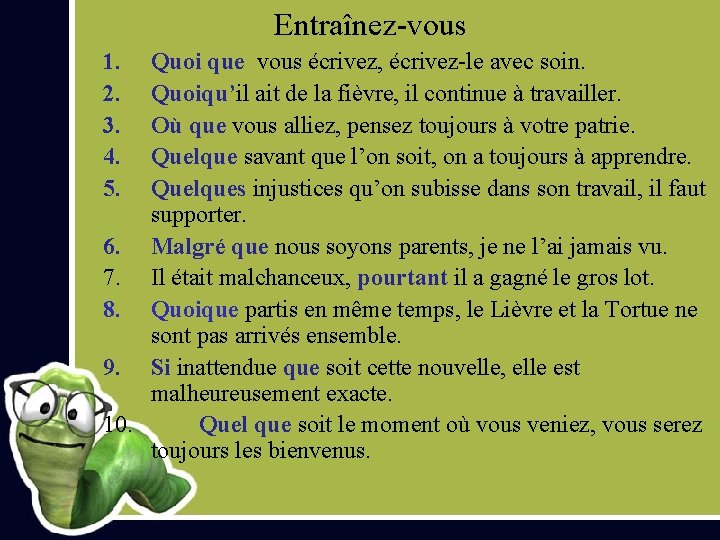 Entraînez-vous

1. Quoi que vous écrivez, écrivez-le avec soin.
2. Quoiqu'il ait de la fièvre, il continue à travailler.
3. Où que vous alliez, pensez toujours à votre patrie.
4. Quelque savant que l'on soit, on a toujours à apprendre.
5. Quelques injustices qu'on subisse dans son travail, il faut supporter.
6. Malgré que nous soyons parents, je ne l'ai jamais vu.
7. Il était malchanceux, pourtant il a gagné le gros lot.
8. Quoique partis en même temps, le Lièvre et la Tortue ne sont pas arrivés ensemble.
9. Si inattendue que soit cette nouvelle, elle est malheureusement exacte.
10. Quel que soit le moment où vous veniez, vous serez toujours les bienvenus.